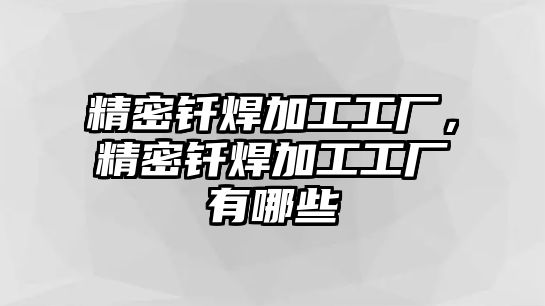 精密钎焊加工工厂，精密钎焊加工工厂有哪些